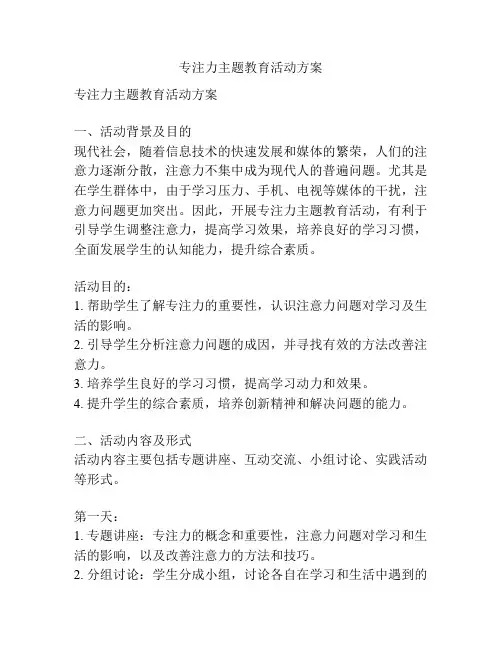 专注力主题教育活动方案

专注力主题教育活动方案

一、活动背景及目的
现代社会，随着信息技术的快速发展和媒体的繁荣，人们的注意力逐渐分散，注意力不集中成为现代人的普遍问题。尤其是在学生群体中，由于学习压力、手机、电视等媒体的干扰，注意力问题更加突出。因此，开展专注力主题教育活动，有利于引导学生调整注意力，提高学习效果，培养良好的学习习惯，全面发展学生的认知能力，提升综合素质。

活动目的：
1. 帮助学生了解专注力的重要性，认识注意力问题对学习及生活的影响。
2. 引导学生分析注意力问题的成因，并寻找有效的方法改善注意力。
3. 培养学生良好的学习习惯，提高学习动力和效果。
4. 提升学生的综合素质，培养创新精神和解决问题的能力。

二、活动内容及形式
活动内容主要包括专题讲座、互动交流、小组讨论、实践活动等形式。

第一天：
1. 专题讲座：专注力的概念和重要性，注意力问题对学习和生活的影响，以及改善注意力的方法和技巧。
2. 分组讨论：学生分成小组，讨论各自在学习和生活中遇到的